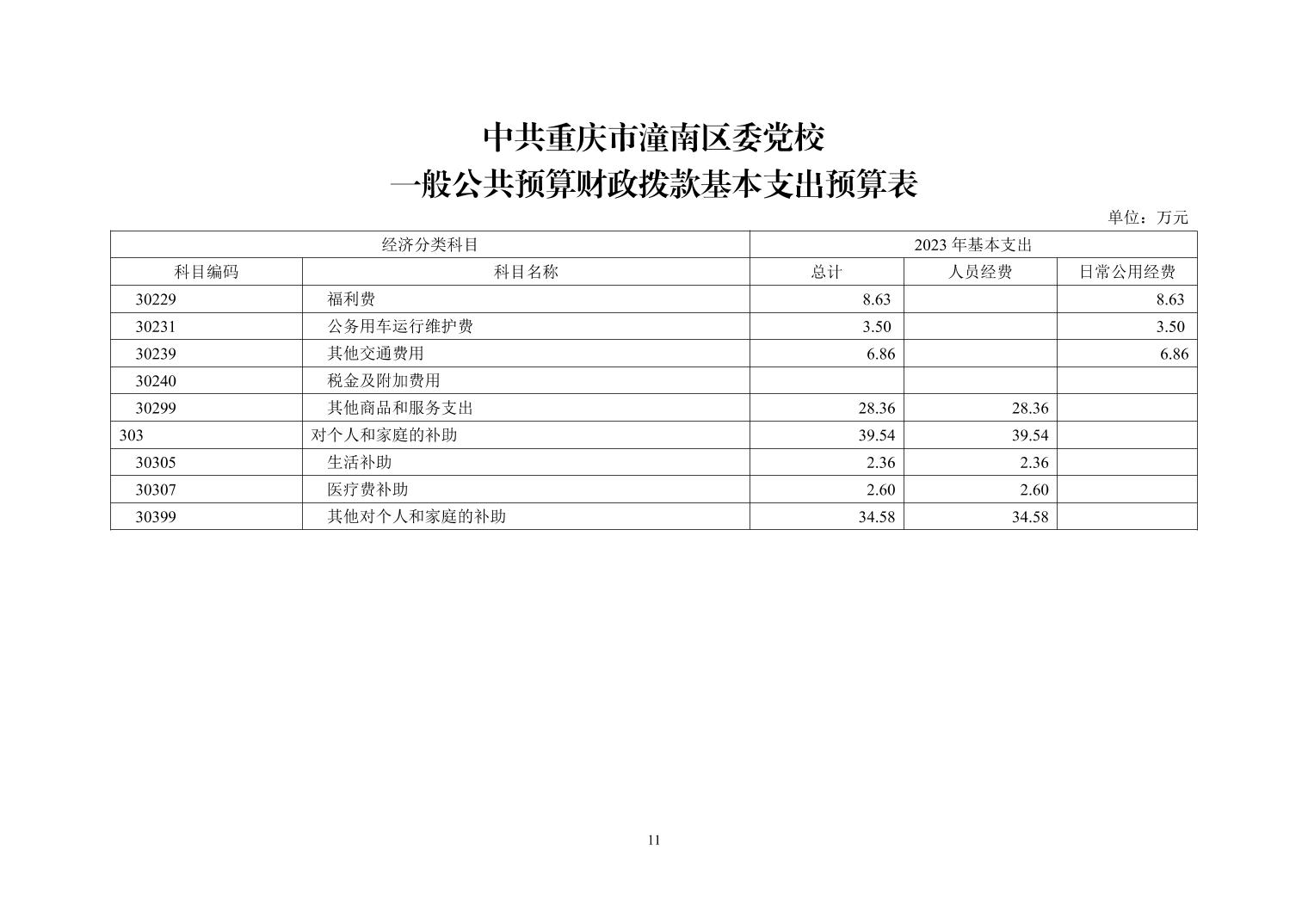 中共重庆市潼南区委党校
一般公共预算财政拨款基本支出预算表

单位：万元

| 经济分类科目 | | 2023 年基本支出 | | |
|---|---|---|---|---|
| 科目编码 | 科目名称 | 总计 | 人员经费 | 日常公用经费 |
| 30229 | 福利费 | 8.63 | | 8.63 |
| 30231 | 公务用车运行维护费 | 3.50 | | 3.50 |
| 30239 | 其他交通费用 | 6.86 | | 6.86 |
| 30240 | 税金及附加费用 | | | |
| 30299 | 其他商品和服务支出 | 28.36 | 28.36 | |
| 303 | 对个人和家庭的补助 | 39.54 | 39.54 | |
| 30305 | 生活补助 | 2.36 | 2.36 | |
| 30307 | 医疗费补助 | 2.60 | 2.60 | |
| 30399 | 其他对个人和家庭的补助 | 34.58 | 34.58 | |

11